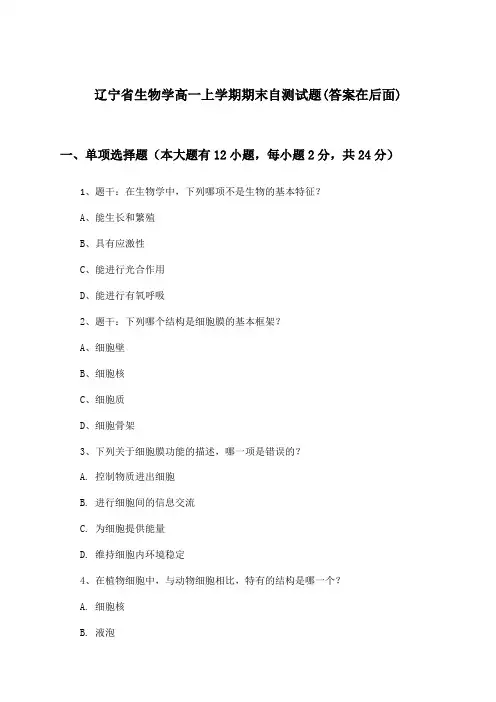 辽宁省生物学高一上学期期末自测试题(答案在后面)

一、单项选择题（本大题有12小题，每小题2分，共24分）

1、题干：在生物学中，下列哪项不是生物的基本特征？

A、能生长和繁殖

B、具有应激性

C、能进行光合作用

D、能进行有氧呼吸

2、题干：下列哪个结构是细胞膜的基本框架？

A、细胞壁

B、细胞核

C、细胞质

D、细胞骨架

3、下列关于细胞膜功能的描述，哪一项是错误的？

A. 控制物质进出细胞

B. 进行细胞间的信息交流

C. 为细胞提供能量

D. 维持细胞内环境稳定

4、在植物细胞中，与动物细胞相比，特有的结构是哪一个？

A. 细胞核

B. 液泡